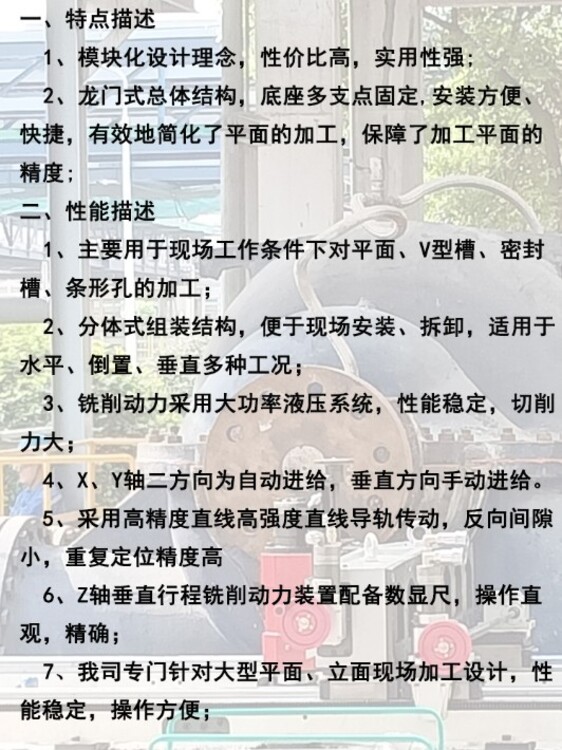 一、特点描述

1、模块化设计理念，性价比高，实用性强；

2、龙门式总体结构，底座多支点固定,安装方便、快捷，有效地简化了平面的加工，保障了加工平面的精度；

二、性能描述

1、主要用于现场工作条件下对平面、V型槽、密封槽、条形孔的加工；

2、分体式组装结构，便于现场安装、拆卸，适用于水平、倒置、垂直多种工况；

3、铣削动力采用大功率液压系统，性能稳定，切削力大；

4、X、Y轴二方向为自动进给，垂直方向手动进给。

5、采用高精度直线高强度直线导轨传动，反向间隙小，重复定位精度高

6、Z轴垂直行程铣削动力装置配备数显尺，操作直观，精确；

7、我司专门针对大型平面、立面现场加工设计，性能稳定，操作方便；